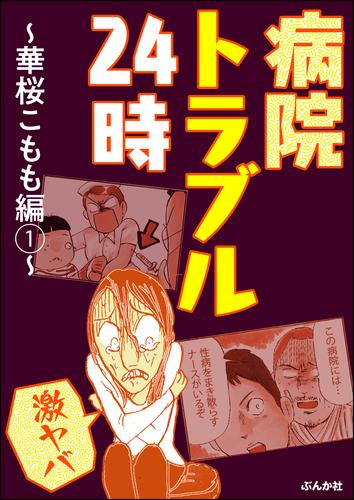 病院トラブル24時

~華桜こもも編①~

この病院には…

性病をまき散らすナースがいるぞ

激ヤバ

ぶんか社